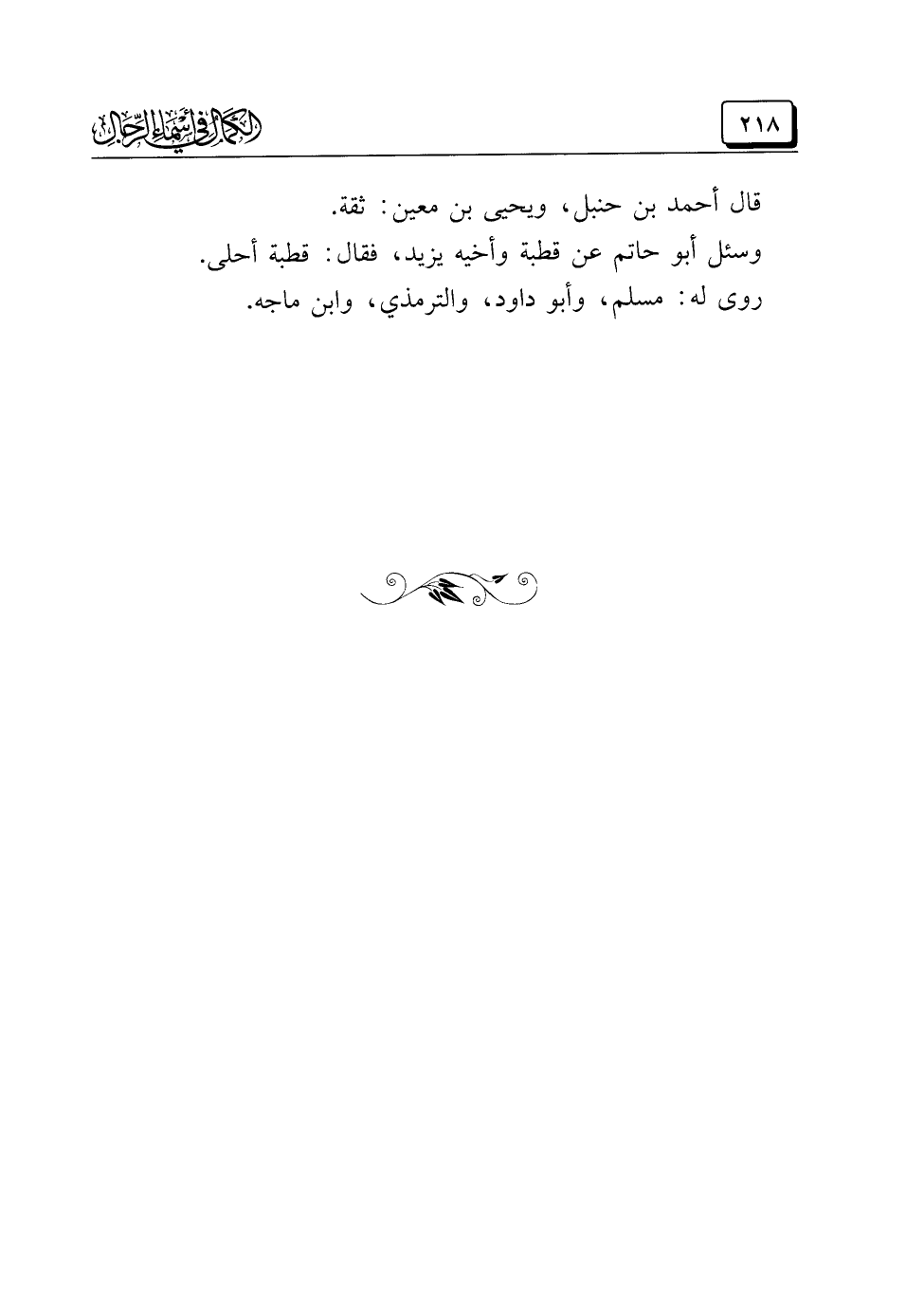 ٢١٨

الكمال في أسماء الرجال

قال أحمد بن حنبل، ويحيى بن معين: ثقة.
وسئل أبو حاتم عن قطبة وأخيه يزيد، فقال: قطبة أحلى.
روى له: مسلم، وأبو داود، والترمذي، وابن ماجه.